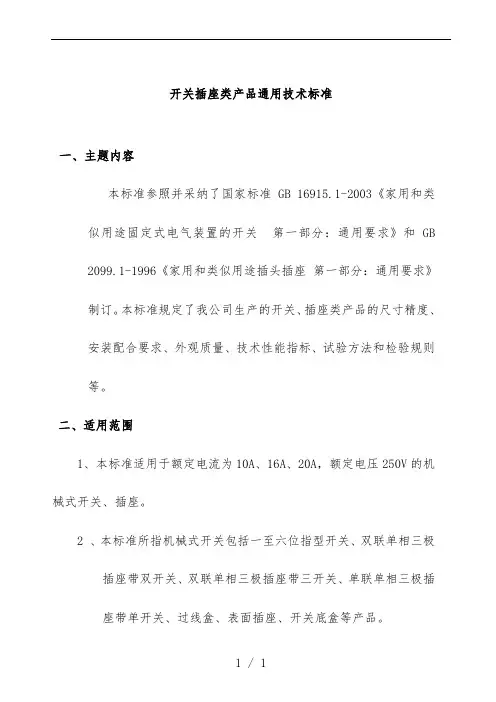 开关插座类产品通用技术标准

一、主题内容

本标准参照并采纳了国家标准 GB 16915.1-2003《家用和类似用途固定式电气装置的开关 第一部分：通用要求》和 GB 2099.1-1996《家用和类似用途插头插座 第一部分：通用要求》制订。本标准规定了我公司生产的开关、插座类产品的尺寸精度、安装配合要求、外观质量、技术性能指标、试验方法和检验规则等。

二、适用范围

1、本标准适用于额定电流为 10A、16A、20A，额定电压 250V 的机械式开关、插座。

2 、本标准所指机械式开关包括一至六位指型开关、双联单相三极插座带双开关、双联单相三极插座带三开关、单联单相三极插座带单开关、过线盒、表面插座、开关底盒等产品。

1 / 1